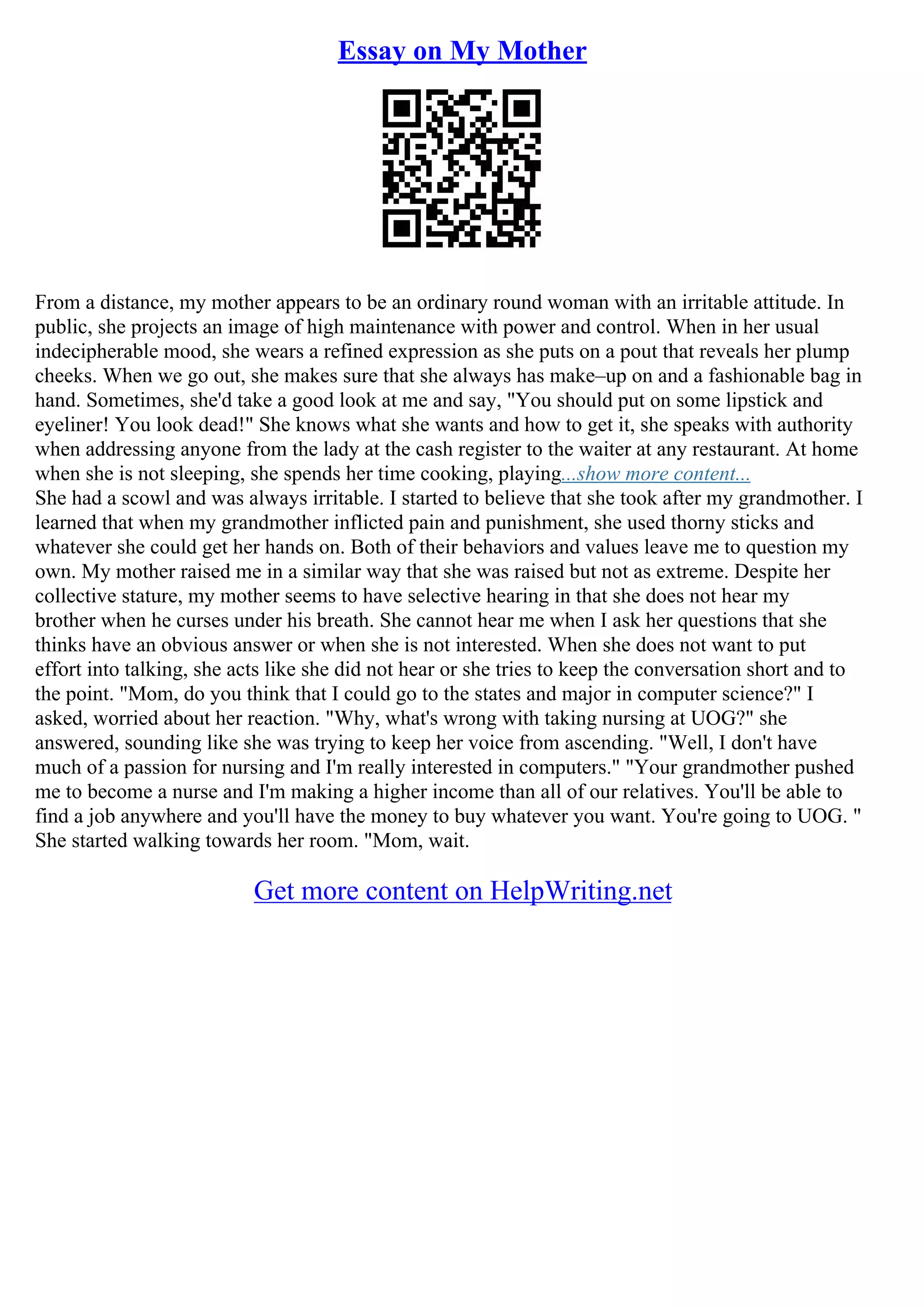 Essay on My Mother

From a distance, my mother appears to be an ordinary round woman with an irritable attitude. In public, she projects an image of high maintenance with power and control. When in her usual indecipherable mood, she wears a refined expression as she puts on a pout that reveals her plump cheeks. When we go out, she makes sure that she always has make–up on and a fashionable bag in hand. Sometimes, she'd take a good look at me and say, "You should put on some lipstick and eyeliner! You look dead!" She knows what she wants and how to get it, she speaks with authority when addressing anyone from the lady at the cash register to the waiter at any restaurant. At home when she is not sleeping, she spends her time cooking, playing...show more content...
She had a scowl and was always irritable. I started to believe that she took after my grandmother. I learned that when my grandmother inflicted pain and punishment, she used thorny sticks and whatever she could get her hands on. Both of their behaviors and values leave me to question my own. My mother raised me in a similar way that she was raised but not as extreme. Despite her collective stature, my mother seems to have selective hearing in that she does not hear my brother when he curses under his breath. She cannot hear me when I ask her questions that she thinks have an obvious answer or when she is not interested. When she does not want to put effort into talking, she acts like she did not hear or she tries to keep the conversation short and to the point. "Mom, do you think that I could go to the states and major in computer science?" I asked, worried about her reaction. "Why, what's wrong with taking nursing at UOG?" she answered, sounding like she was trying to keep her voice from ascending. "Well, I don't have much of a passion for nursing and I'm really interested in computers." "Your grandmother pushed me to become a nurse and I'm making a higher income than all of our relatives. You'll be able to find a job anywhere and you'll have the money to buy whatever you want. You're going to UOG. " She started walking towards her room. "Mom, wait.

Get more content on HelpWriting.net